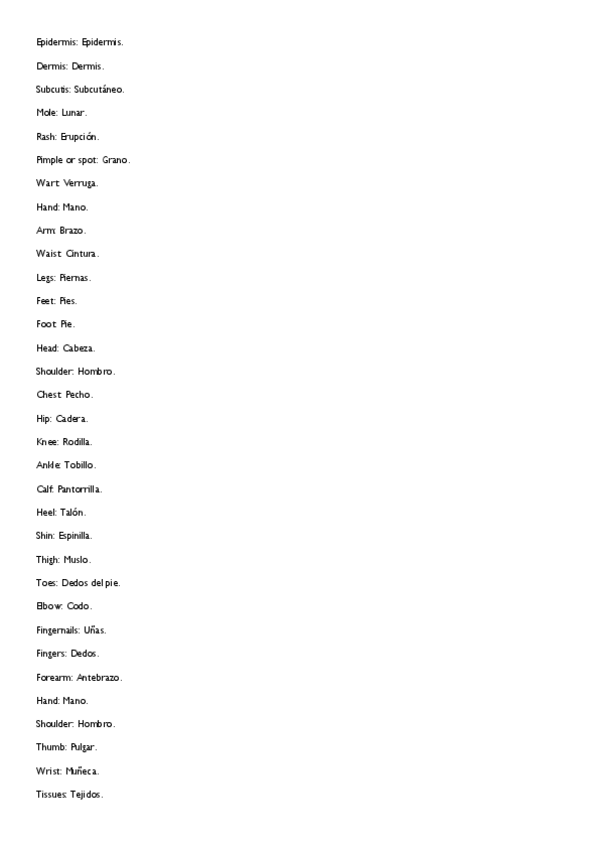 Epidermis: Epidermis.

Dermis: Dermis.

Subcutis: Subcutáneo.

Mole: Lunar.

Rash: Erupción.

Pimple or spot: Grano.

Wart: Verruga.

Hand: Mano.

Arm: Brazo.

Waist: Cintura.

Legs: Piernas.

Feet: Pies.

Foot: Pie.

Head: Cabeza.

Shoulder: Hombro.

Chest: Pecho.

Hip: Cadera.

Knee: Rodilla.

Ankle: Tobillo.

Calf: Pantorrilla.

Heel: Talón.

Shin: Espinilla.

Thigh: Muslo.

Toes: Dedos del pie.

Elbow: Codo.

Fingernails: Uñas.

Fingers: Dedos.

Forearm: Antebrazo.

Hand: Mano.

Shoulder: Hombro.

Thumb: Pulgar.

Wrist: Muñeca.

Tissues: Tejidos.